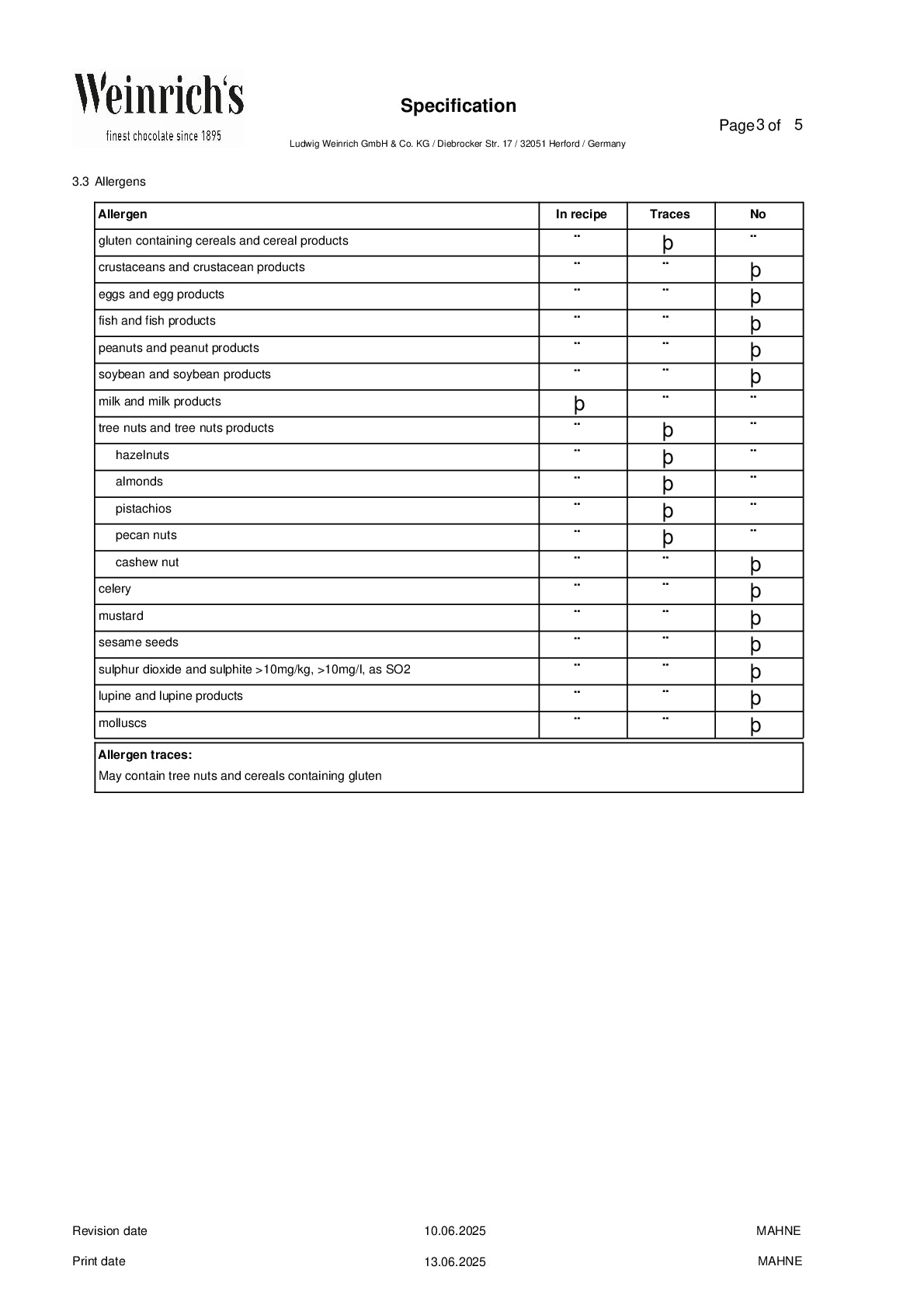 Weinrich's
finest chocolate since 1895

Specification

Page 3 of 5

Ludwig Weinrich GmbH & Co. KG / Diebrocker Str. 17 / 32051 Herford / Germany

3.3 Allergens

| Allergen | In recipe | Traces | No |
|---|---|---|---|
| gluten containing cereals and cereal products | ¨ | þ | ¨ |
| crustaceans and crustacean products | ¨ | ¨ | þ |
| eggs and egg products | ¨ | ¨ | þ |
| fish and fish products | ¨ | ¨ | þ |
| peanuts and peanut products | ¨ | ¨ | þ |
| soybean and soybean products | ¨ | ¨ | þ |
| milk and milk products | þ | ¨ | ¨ |
| tree nuts and tree nuts products | ¨ | þ | ¨ |
| hazelnuts | ¨ | þ | ¨ |
| almonds | ¨ | þ | ¨ |
| pistachios | ¨ | þ | ¨ |
| pecan nuts | ¨ | þ | ¨ |
| cashew nut | ¨ | ¨ | þ |
| celery | ¨ | ¨ | þ |
| mustard | ¨ | ¨ | þ |
| sesame seeds | ¨ | ¨ | þ |
| sulphur dioxide and sulphite >10mg/kg, >10mg/l, as SO2 | ¨ | ¨ | þ |
| lupine and lupine products | ¨ | ¨ | þ |
| molluscs | ¨ | ¨ | þ |

Allergen traces:
May contain tree nuts and cereals containing gluten

Revision date 10.06.2025 MAHNE

Print date 13.06.2025 MAHNE